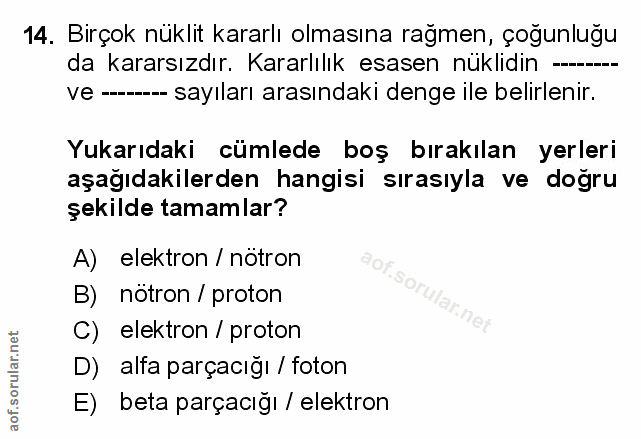 14. Birçok nüklit kararlı olmasına rağmen, çoğunluğu da kararsızdır. Kararlılık esasen nüklidin -------- ve -------- sayıları arasındaki denge ile belirlenir.

Yukarıdaki cümlede boş bırakılan yerleri aşağıdakilerden hangisi sırasıyla ve doğru şekilde tamamlar?

A) elektron / nötron
B) nötron / proton
C) elektron / proton
D) alfa parçacığı / foton
E) beta parçacığı / elektron

aof.sorular.net